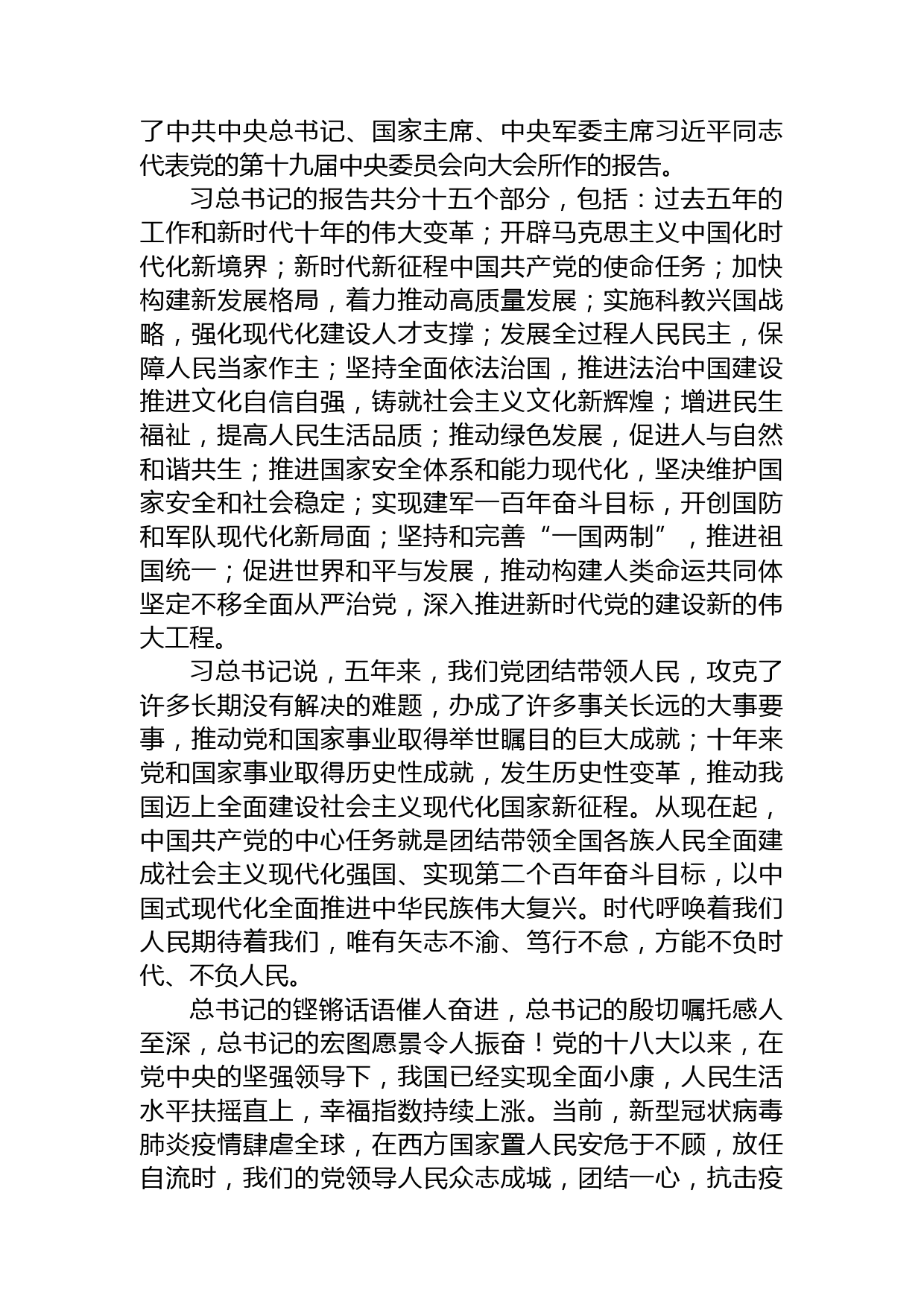 了中共中央总书记、国家主席、中央军委主席习近平同志代表党的第十九届中央委员会向大会所作的报告。

习总书记的报告共分十五个部分，包括：过去五年的工作和新时代十年的伟大变革；开辟马克思主义中国化时代化新境界；新时代新征程中国共产党的使命任务；加快构建新发展格局，着力推动高质量发展；实施科教兴国战略，强化现代化建设人才支撑；发展全过程人民民主，保障人民当家作主；坚持全面依法治国，推进法治中国建设推进文化自信自强，铸就社会主义文化新辉煌；增进民生福祉，提高人民生活品质；推动绿色发展，促进人与自然和谐共生；推进国家安全体系和能力现代化，坚决维护国家安全和社会稳定；实现建军一百年奋斗目标，开创国防和军队现代化新局面；坚持和完善“一国两制”，推进祖国统一；促进世界和平与发展，推动构建人类命运共同体坚定不移全面从严治党，深入推进新时代党的建设新的伟大工程。

习总书记说，五年来，我们党团结带领人民，攻克了许多长期没有解决的难题，办成了许多事关长远的大事要事，推动党和国家事业取得举世瞩目的巨大成就；十年来党和国家事业取得历史性成就，发生历史性变革，推动我国迈上全面建设社会主义现代化国家新征程。从现在起，中国共产党的中心任务就是团结带领全国各族人民全面建成社会主义现代化强国、实现第二个百年奋斗目标，以中国式现代化全面推进中华民族伟大复兴。时代呼唤着我们人民期待着我们，唯有矢志不渝、笃行不怠，方能不负时代、不负人民。

总书记的铿锵话语催人奋进，总书记的殷切嘱托感人至深，总书记的宏图愿景令人振奋！党的十八大以来，在党中央的坚强领导下，我国已经实现全面小康，人民生活水平扶摇直上，幸福指数持续上涨。当前，新型冠状病毒肺炎疫情肆虐全球，在西方国家置人民安危于不顾，放任自流时，我们的党领导人民众志成城，团结一心，抗击疫